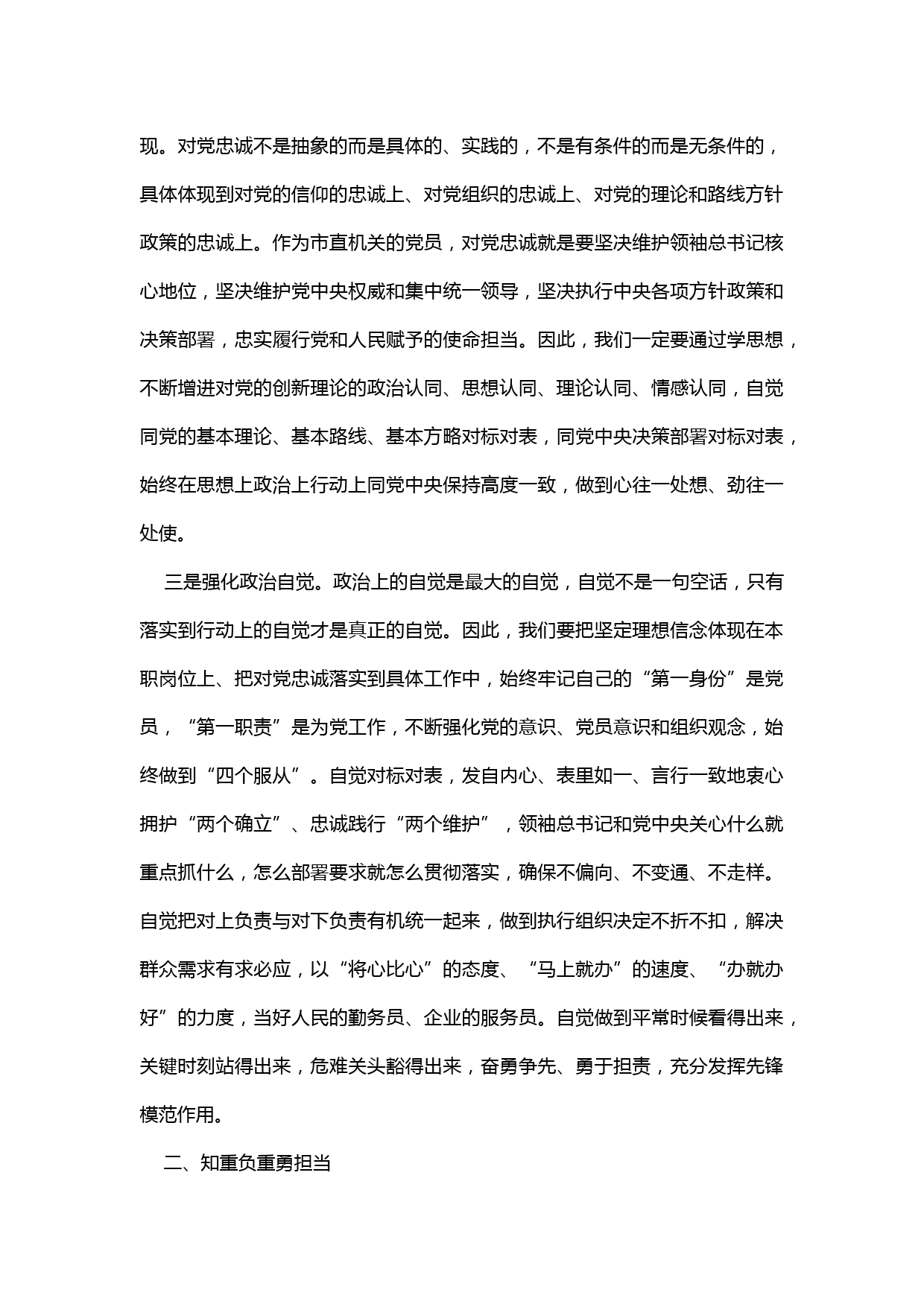 现。对党忠诚不是抽象的而是具体的、实践的，不是有条件的而是无条件的，具体体现到对党的信仰的忠诚上、对党组织的忠诚上、对党的理论和路线方针政策的忠诚上。作为市直机关的党员，对党忠诚就是要坚决维护领袖总书记核心地位，坚决维护党中央权威和集中统一领导，坚决执行中央各项方针政策和决策部署，忠实履行党和人民赋予的使命担当。因此，我们一定要通过学思想，不断增进对党的创新理论的政治认同、思想认同、理论认同、情感认同，自觉同党的基本理论、基本路线、基本方略对标对表，同党中央决策部署对标对表，始终在思想上政治上行动上同党中央保持高度一致，做到心往一处想、劲往一处使。

三是强化政治自觉。政治上的自觉是最大的自觉，自觉不是一句空话，只有落实到行动上的自觉才是真正的自觉。因此，我们要把坚定理想信念体现在本职岗位上、把对党忠诚落实到具体工作中，始终牢记自己的“第一身份”是党员，“第一职责”是为党工作，不断强化党的意识、党员意识和组织观念，始终做到“四个服从”。自觉对标对表，发自内心、表里如一、言行一致地衷心拥护“两个确立”、忠诚践行“两个维护”，领袖总书记和党中央关心什么就重点抓什么，怎么部署要求就怎么贯彻落实，确保不偏向、不变通、不走样。自觉把对上负责与对下负责有机统一起来，做到执行组织决定不折不扣，解决群众需求有求必应，以“将心比心”的态度、“马上就办”的速度、“办就办好”的力度，当好人民的勤务员、企业的服务员。自觉做到平常时候看得出来，关键时刻站得出来，危难关头豁得出来，奋勇争先、勇于担责，充分发挥先锋模范作用。

二、知重负重勇担当